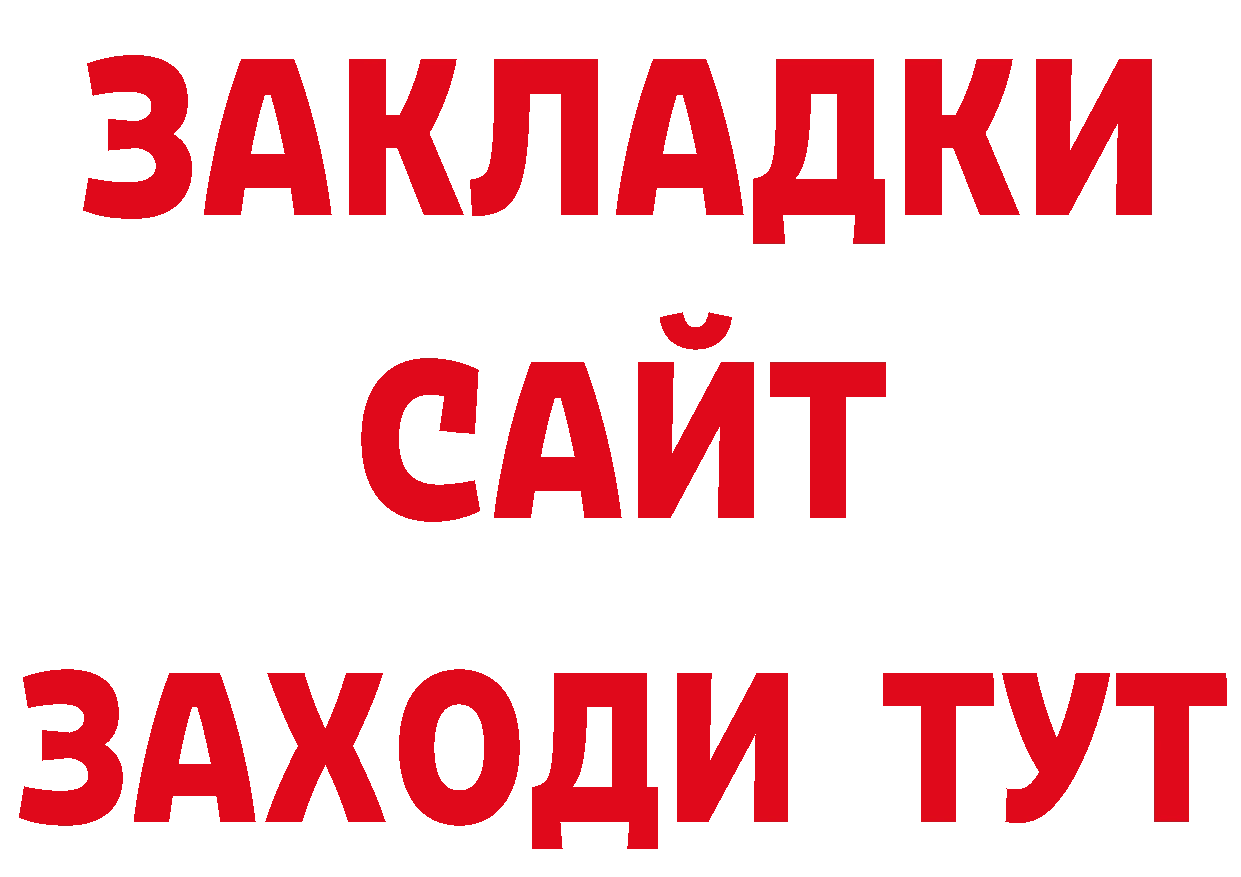 ЗАКЛАДКИ
САЙТ
ЗАХОДИ ТУТ